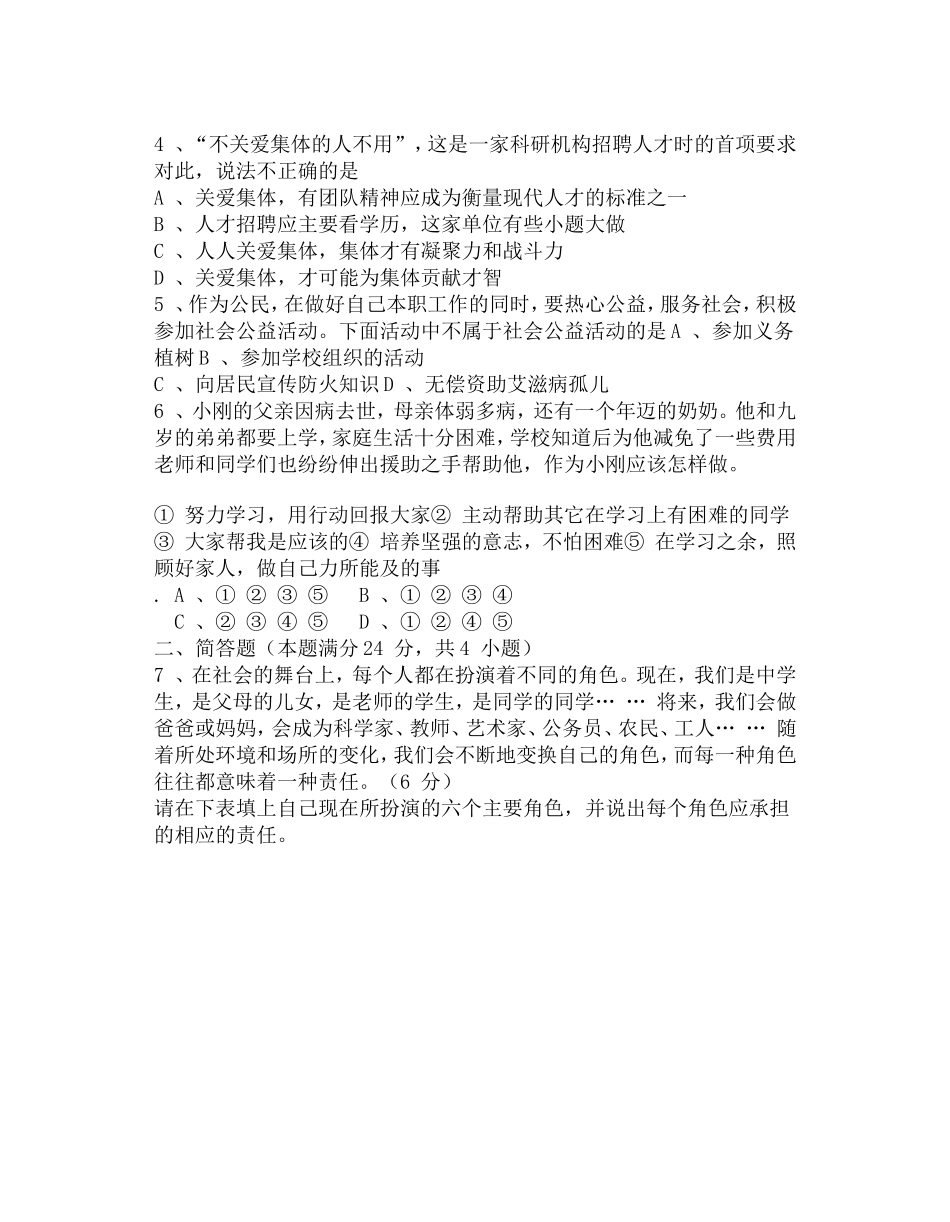 4 、“不关爱集体的人不用”，这是一家科研机构招聘人才时的首项要求对此，说法不正确的是
A 、关爱集体，有团队精神应成为衡量现代人才的标准之一
B 、人才招聘应主要看学历，这家单位有些小题大做
C 、人人关爱集体，集体才有凝聚力和战斗力
D 、关爱集体，才可能为集体贡献才智
5 、作为公民，在做好自己本职工作的同时，要热心公益，服务社会，积极参加社会公益活动。下面活动中不属于社会公益活动的是 A 、参加义务植树 B 、参加学校组织的活动
C 、向居民宣传防火知识 D 、无偿资助艾滋病孤儿
6 、小刚的父亲因病去世，母亲体弱多病，还有一个年迈的奶奶。他和九岁的弟弟都要上学，家庭生活十分困难，学校知道后为他减免了一些费用老师和同学们也纷纷伸出援助之手帮助他，作为小刚应该怎样做。

① 努力学习，用行动回报大家② 主动帮助其它在学习上有困难的同学③ 大家帮我是应该的④ 培养坚强的意志，不怕困难⑤ 在学习之余，照顾好家人，做自己力所能及的事
. A 、① ② ③ ⑤ B 、① ② ③ ④
C 、② ③ ④ ⑤ D 、① ② ④ ⑤
二、简答题（本题满分 24 分，共 4 小题）
7 、在社会的舞台上，每个人都在扮演着不同的角色。现在，我们是中学生，是父母的儿女，是老师的学生，是同学的同学… … 将来，我们会做爸爸或妈妈，会成为科学家、教师、艺术家、公务员、农民、工人… … 随着所处环境和场所的变化，我们会不断地变换自己的角色，而每一种角色往往都意味着一种责任。（6 分）
请在下表填上自己现在所扮演的六个主要角色，并说出每个角色应承担的相应的责任。